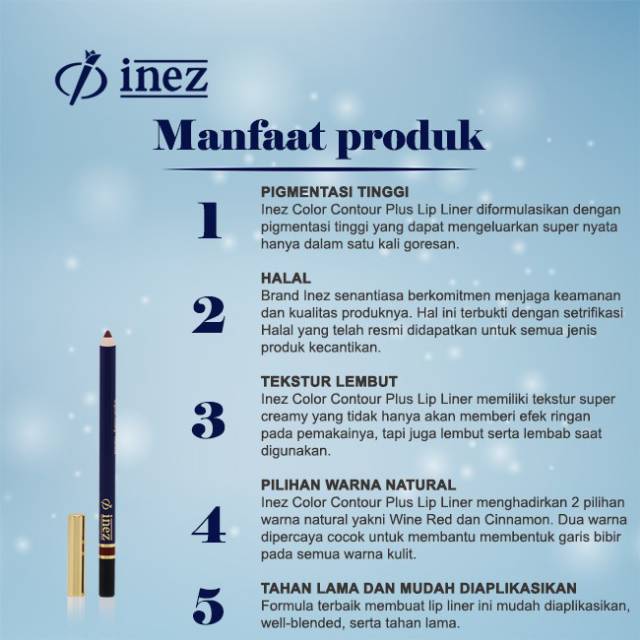 inez

Manfaat produk

1
PIGMENTASI TINGGI
Inez Color Contour Plus Lip Liner diformulasikan dengan pigmentasi tinggi yang dapat mengeluarkan super nyata hanya dalam satu kali goresan.

2
HALAL
Brand Inez senantiasa berkomitmen menjaga keamanan dan kualitas produknya. Hal ini terbukti dengan setrifikasi Halal yang telah resmi didapatkan untuk semua jenis produk kecantikan.

3
TEKSTUR LEMBUT
Inez Color Contour Plus Lip Liner memiliki tekstur super creamy yang tidak hanya akan memberi efek ringan pada pemakainya, tapi juga lembut serta lembab saat digunakan.

4
PILIHAN WARNA NATURAL
Inez Color Contour Plus Lip Liner menghadirkan 2 pilihan warna natural yakni Wine Red dan Cinnamon. Dua warna dipercaya cocok untuk membantu membentuk garis bibir pada semua warna kulit.

5
TAHAN LAMA DAN MUDAH DIAPLIKASIKAN
Formula terbaik membuat lip liner ini mudah diaplikasikan, well-blended, serta tahan lama.

inez